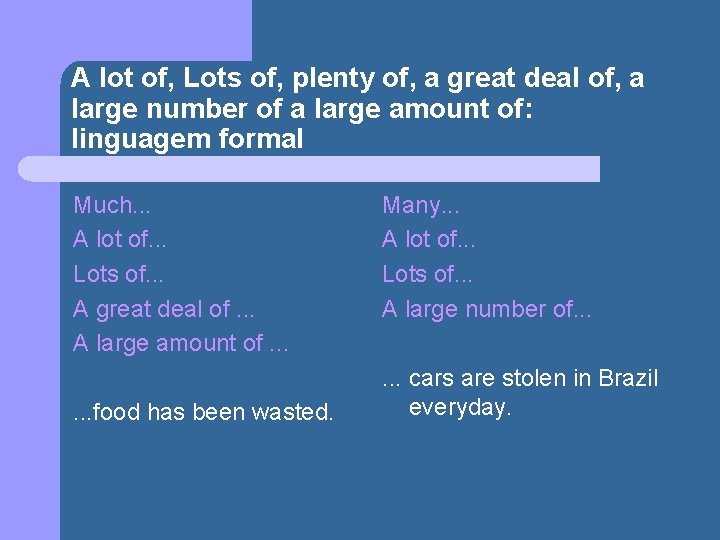 A lot of, Lots of, plenty of, a great deal of, a large number of a large amount of: linguagem formal

Much...
A lot of...
Lots of...
A great deal of ...
A large amount of ...

...food has been wasted.

Many...
A lot of...
Lots of...
A large number of...

... cars are stolen in Brazil everyday.